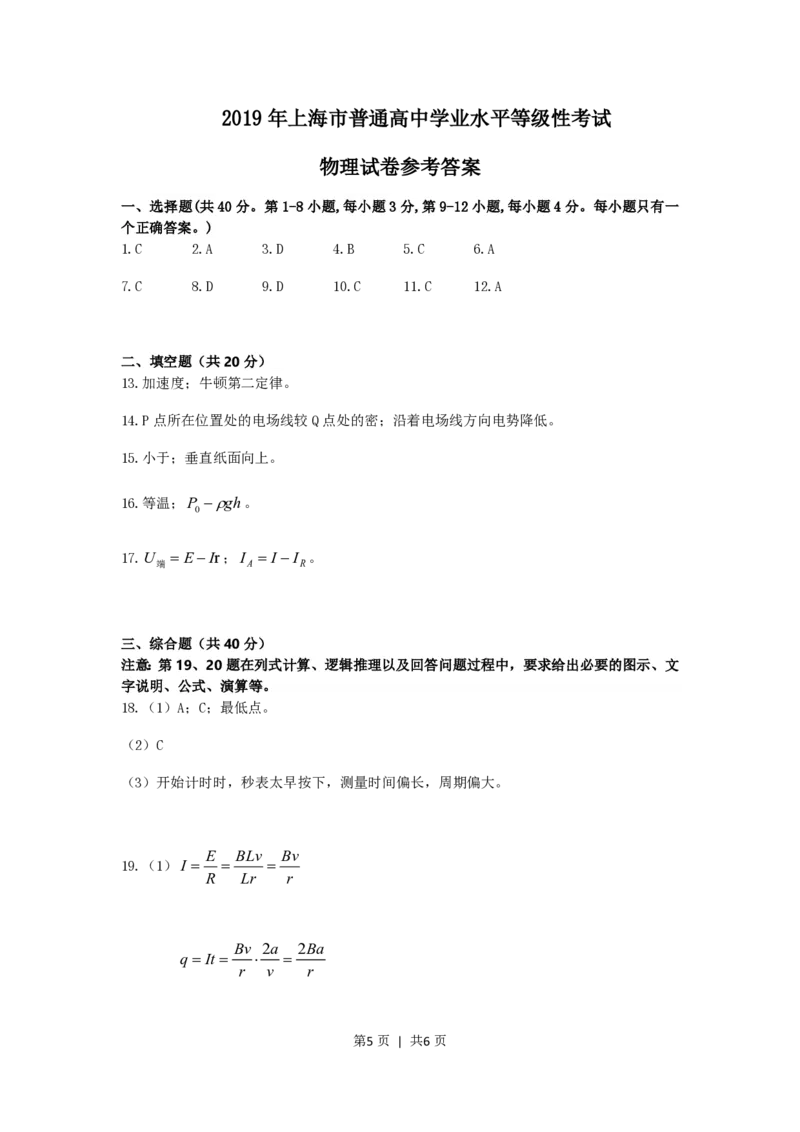 2019年上海市普通高中学业水平等级性考试

物理试卷参考答案

一、选择题(共40分。第1-8小题,每小题3分,第9-12小题,每小题4分。每小题只有一个正确答案。)

1.C 2.A 3.D 4.B 5.C 6.A

7.C 8.D 9.D 10.C 11.C 12.A

二、填空题（共20分）

13.加速度；牛顿第二定律。

14.P点所在位置处的电场线较Q点处的密；沿着电场线方向电势降低。

15.小于；垂直纸面向上。

16.等温；$P_0 - \rho gh$。

17.$U_{端} = E - Ir$；$I_A = I - I_R$。

三、综合题（共40分）

注意：第19、20题在列式计算、逻辑推理以及回答问题过程中，要求给出必要的图示、文字说明、公式、演算等。

18.（1）A；C；最低点。

（2）C

（3）开始计时时，秒表太早按下，测量时间偏长，周期偏大。

19.（1）$I = \frac{E}{R} = \frac{BLv}{Lr} = \frac{Bv}{r}$

$q = It = \frac{Bv}{r} \cdot \frac{2a}{v} = \frac{2Ba}{r}$

第5页 | 共6页